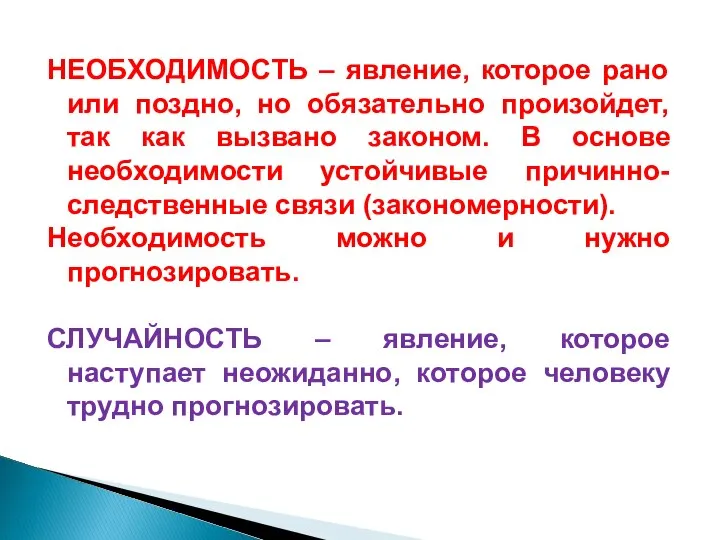 НЕОБХОДИМОСТЬ – явление, которое рано или поздно, но обязательно произойдет, так как вызвано законом. В основе необходимости устойчивые причинно-следственные связи (закономерности).

Необходимость можно и нужно прогнозировать.

СЛУЧАЙНОСТЬ – явление, которое наступает неожиданно, которое человеку трудно прогнозировать.